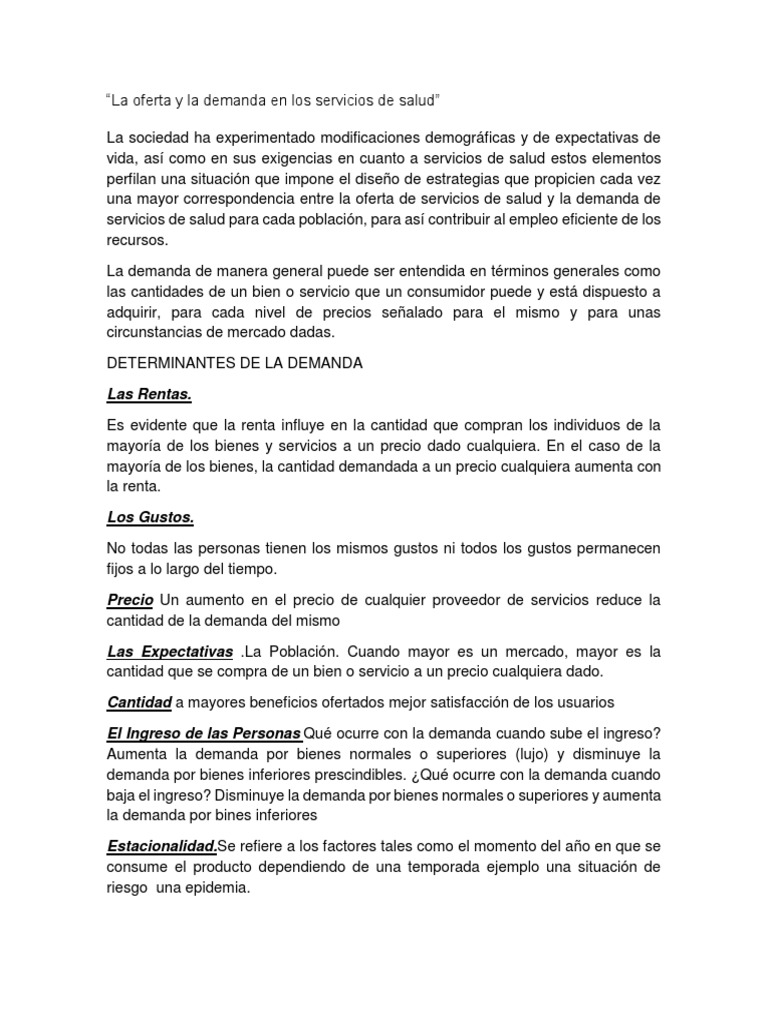 "La oferta y la demanda en los servicios de salud"

La sociedad ha experimentado modificaciones demográficas y de expectativas de vida, así como en sus exigencias en cuanto a servicios de salud estos elementos perfilan una situación que impone el diseño de estrategias que propicien cada vez una mayor correspondencia entre la oferta de servicios de salud y la demanda de servicios de salud para cada población, para así contribuir al empleo eficiente de los recursos.

La demanda de manera general puede ser entendida en términos generales como las cantidades de un bien o servicio que un consumidor puede y está dispuesto a adquirir, para cada nivel de precios señalado para el mismo y para unas circunstancias de mercado dadas.

DETERMINANTES DE LA DEMANDA

Las Rentas.

Es evidente que la renta influye en la cantidad que compran los individuos de la mayoría de los bienes y servicios a un precio dado cualquiera. En el caso de la mayoría de los bienes, la cantidad demandada a un precio cualquiera aumenta con la renta.

Los Gustos.

No todas las personas tienen los mismos gustos ni todos los gustos permanecen fijos a lo largo del tiempo.

Precio Un aumento en el precio de cualquier proveedor de servicios reduce la cantidad de la demanda del mismo

Las Expectativas .La Población. Cuando mayor es un mercado, mayor es la cantidad que se compra de un bien o servicio a un precio cualquiera dado.

Cantidad a mayores beneficios ofertados mejor satisfacción de los usuarios

El Ingreso de las Personas Qué ocurre con la demanda cuando sube el ingreso? Aumenta la demanda por bienes normales o superiores (lujo) y disminuye la demanda por bienes inferiores prescindibles. ¿Qué ocurre con la demanda cuando baja el ingreso? Disminuye la demanda por bienes normales o superiores y aumenta la demanda por bines inferiores

Estacionalidad.Se refiere a los factores tales como el momento del año en que se consume el producto dependiendo de una temporada ejemplo una situación de riesgo una epidemia.